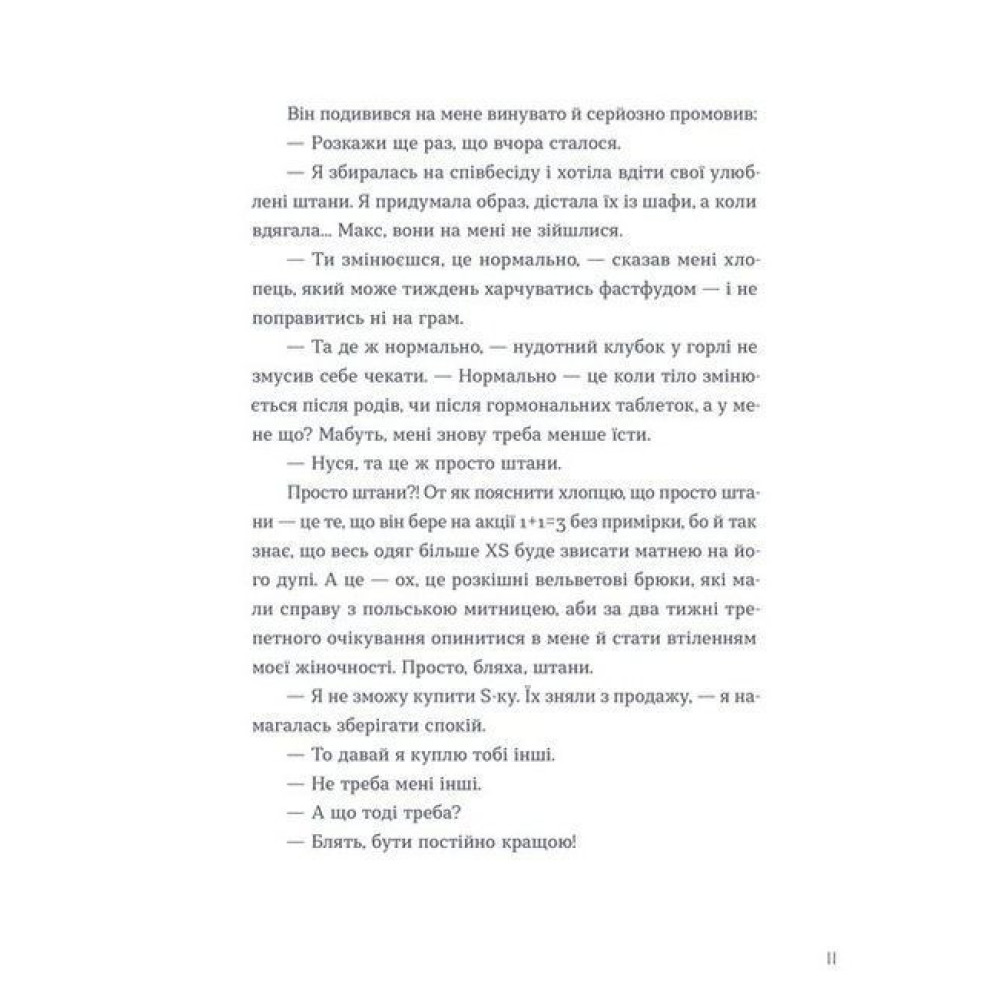 Він подивився на мене винувато й серйозно промовив:

— Розкажи ще раз, що вчора сталося.

— Я збиралась на співбесіду і хотіла вдіти свої улюблені штани. Я придумала образ, дістала їх із шафи, а коли вдягала... Макс, вони на мені не зійшлися.

— Ти змінюєшся, це нормально, — сказав мені хлопець, який може тиждень харчуватись фастфудом — і не поправитись ні на грам.

— Та де ж нормально, — нудотний клубок у горлі не змусив себе чекати. — Нормально — це коли тіло змінюється після родів, чи після гормональних таблеток, а у мене що? Мабуть, мені знову треба менше їсти.

— Нуся, та це ж просто штани.

Просто штани?! От як пояснити хлопцю, що просто штани — це те, що він бере на акції 1+1=3 без примірки, бо й так знає, що весь одяг більше XS буде звисати матнею на його дупі. А це — ох, це розкішні вельветові брюки, які мали справу з польською митницею, аби за два тижні трепетного очікування опинитися в мене й стати втіленням моєї жіночності. Просто, бляха, штани.

— Я не зможу купити S-ку. Їх зняли з продажу, — я намагалась зберігати спокій.

— То давай я куплю тобі інші.

— Не треба мені інші.

— А що тоді треба?

— Блять, бути постійно кращою!

11